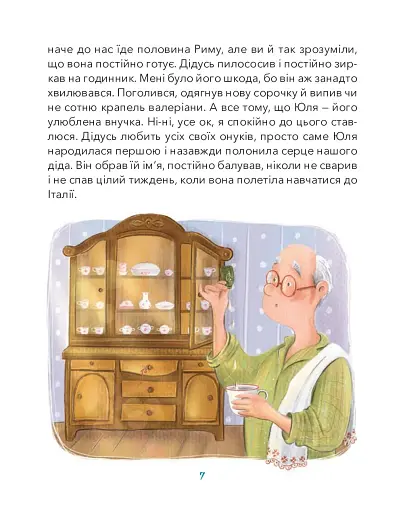 наче до нас їде половина Риму, але ви й так зрозуміли, що вона постійно готує. Дідусь пилососив і постійно зиркав на годинник. Мені було його шкода, бо він аж занадто хвилювався. Поголився, одягнув нову сорочку й випив чи не сотню крапель валеріани. А все тому, що Юля – його улюблена внучка. Ні-ні, усе ок, я спокійно до цього ставлюся. Дідусь любить усіх своїх онуків, просто саме Юля народилася першою і назавжди полонила серце нашого діда. Він обрав їй ім'я, постійно балував, ніколи не сварив і не спав цілий тиждень, коли вона полетіла навчатися до Італії.

7